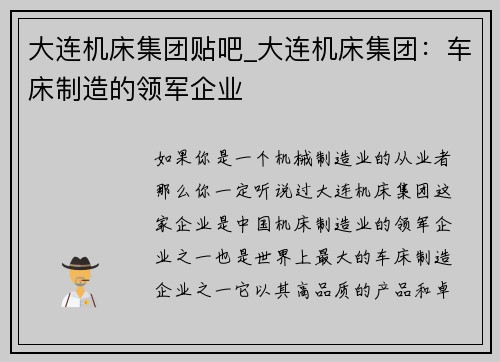 大连机床集团贴吧_大连机床集团：车床制造的领军企业

如果你是一个机械制造业的从业者那么你一定听说过大连机床集团这家企业是中国机床制造业的领军企业之一也是世界上最大的车床制造企业之一它以其高品质的产品和卓